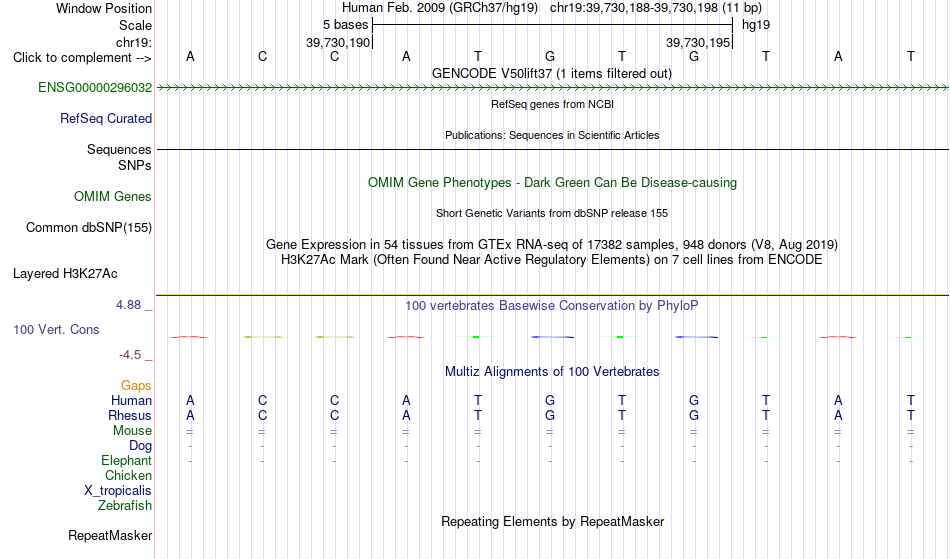 Window Position Human Feb. 2009 (GRCh37/hg19) chr19:39,730,188-39,730,198 (11 bp)
Scale 5 bases hg19
chr19: 39,730,190 39,730,195
Click to complement --> A C C A T G T G T A T
GENCODE V50lift37 (1 items filtered out)
ENSG00000296032
RefSeq genes from NCBI
RefSeq Curated
Publications: Sequences in Scientific Articles
Sequences
SNPs
OMIM Gene Phenotypes - Dark Green Can Be Disease-causing
OMIM Genes
Short Genetic Variants from dbSNP release 155
Common dbSNP(155)
Gene Expression in 54 tissues from GTEx RNA-seq of 17382 samples, 948 donors (V8, Aug 2019)
H3K27Ac Mark (Often Found Near Active Regulatory Elements) on 7 cell lines from ENCODE
Layered H3K27Ac
4.88 _ 100 vertebrates Basewise Conservation by PhyloP
100 Vert. Cons
-4.5 _
Multiz Alignments of 100 Vertebrates
Gaps
Human A C C A T G T G T A T
Rhesus A C C A T G T G T A T
Mouse = = = = = = = = = = =
Dog - - - - - - - - - - -
Elephant - - - - - - - - - - -
Chicken
X_tropicalis
Zebrafish
Repeating Elements by RepeatMasker
RepeatMasker